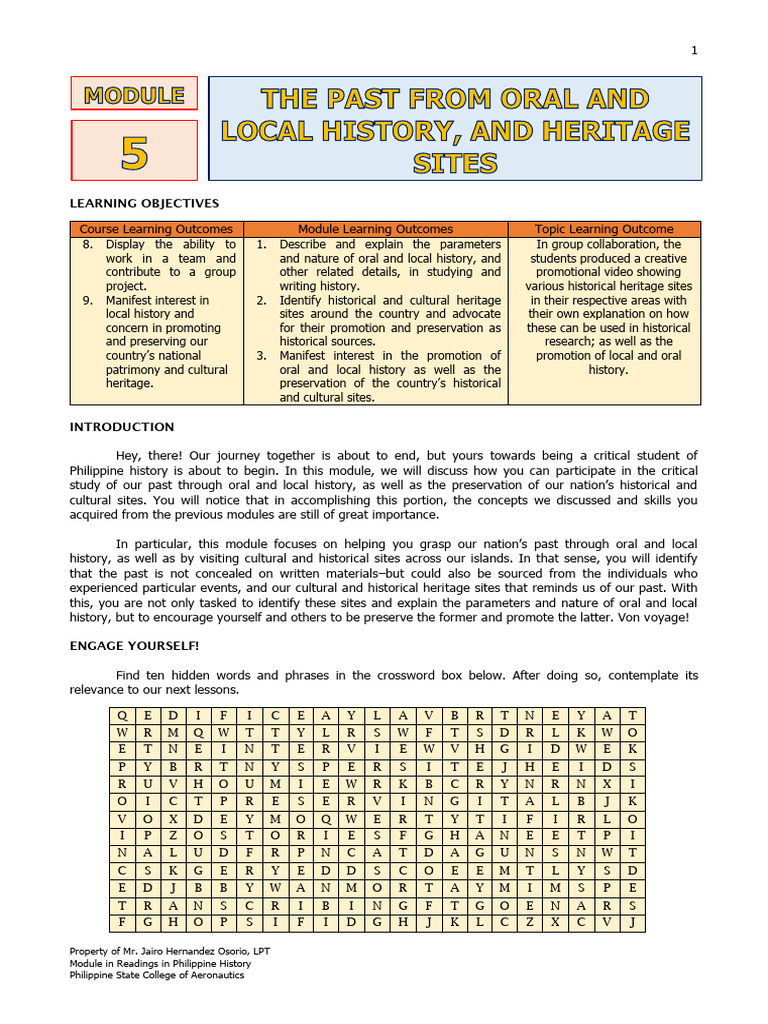 1

MODULE

5

THE PAST FROM ORAL AND LOCAL HISTORY, AND HERITAGE SITES

LEARNING OBJECTIVES

| Course Learning Outcomes | Module Learning Outcomes | Topic Learning Outcome |
|---|---|---|
| 8. Display the ability to work in a team and contribute to a group project. 9. Manifest interest in local history and concern in promoting and preserving our country's national patrimony and cultural heritage. | 1. Describe and explain the parameters and nature of oral and local history, and other related details, in studying and writing history. 2. Identify historical and cultural heritage sites around the country and advocate for their promotion and preservation as historical sources. 3. Manifest interest in the promotion of oral and local history as well as the preservation of the country's historical and cultural sites. | In group collaboration, the students produced a creative promotional video showing various historical heritage sites in their respective areas with their own explanation on how these can be used in historical research; as well as the promotion of local and oral history. |

INTRODUCTION

Hey, there! Our journey together is about to end, but yours towards being a critical student of Philippine history is about to begin. In this module, we will discuss how you can participate in the critical study of our past through oral and local history, as well as the preservation of our nation's historical and cultural sites. You will notice that in accomplishing this portion, the concepts we discussed and skills you acquired from the previous modules are still of great importance.

In particular, this module focuses on helping you grasp our nation's past through oral and local history, as well as by visiting cultural and historical sites across our islands. In that sense, you will identify that the past is not concealed on written materials–but could also be sourced from the individuals who experienced particular events, and our cultural and historical heritage sites that reminds us of our past. With this, you are not only tasked to identify these sites and explain the parameters and nature of oral and local history, but to encourage yourself and others to be preserve the former and promote the latter. Von voyage!

ENGAGE YOURSELF!

Find ten hidden words and phrases in the crossword box below. After doing so, contemplate its relevance to our next lessons.

| Q | E | D | I | F | I | C | E | A | Y | L | A | V | B | R | T | N | E | Y | A | T |
|---|---|---|---|---|---|---|---|---|---|---|---|---|---|---|---|---|---|---|---|---|
| W | R | M | Q | W | T | T | Y | L | R | S | W | F | T | S | D | R | L | K | W | O |
| E | T | N | E | I | N | T | E | R | V | I | E | W | V | H | G | I | D | W | E | K |
| P | Y | B | R | T | N | Y | S | P | E | R | S | I | T | E | J | H | E | I | D | S |
| R | U | V | H | O | U | M | I | E | W | R | K | B | C | R | Y | N | R | N | X | I |
| O | I | C | T | P | R | E | S | E | R | V | I | N | G | I | T | A | L | B | J | K |
| V | O | X | D | E | Y | M | O | Q | W | E | R | T | Y | T | I | F | I | R | L | O |
| I | P | Z | O | S | T | O | R | I | E | S | F | G | H | A | N | E | E | T | P | I |
| N | A | L | U | D | F | R | P | N | C | A | T | D | A | G | U | N | S | N | W | T |
| C | S | K | G | E | R | Y | E | D | D | S | C | O | E | E | M | T | L | Y | S | D |
| E | D | J | B | B | Y | W | A | N | M | O | R | T | A | Y | M | I | M | S | P | E |
| T | R | A | N | S | C | R | I | B | I | N | G | F | T | G | O | E | N | A | R | S |
| F | G | H | O | P | S | I | F | I | D | G | H | J | K | L | C | Z | X | C | V | J |

Property of Mr. Jairo Hernandez Osorio, LPT
Module in Readings in Philippine History
Philippine State College of Aeronautics